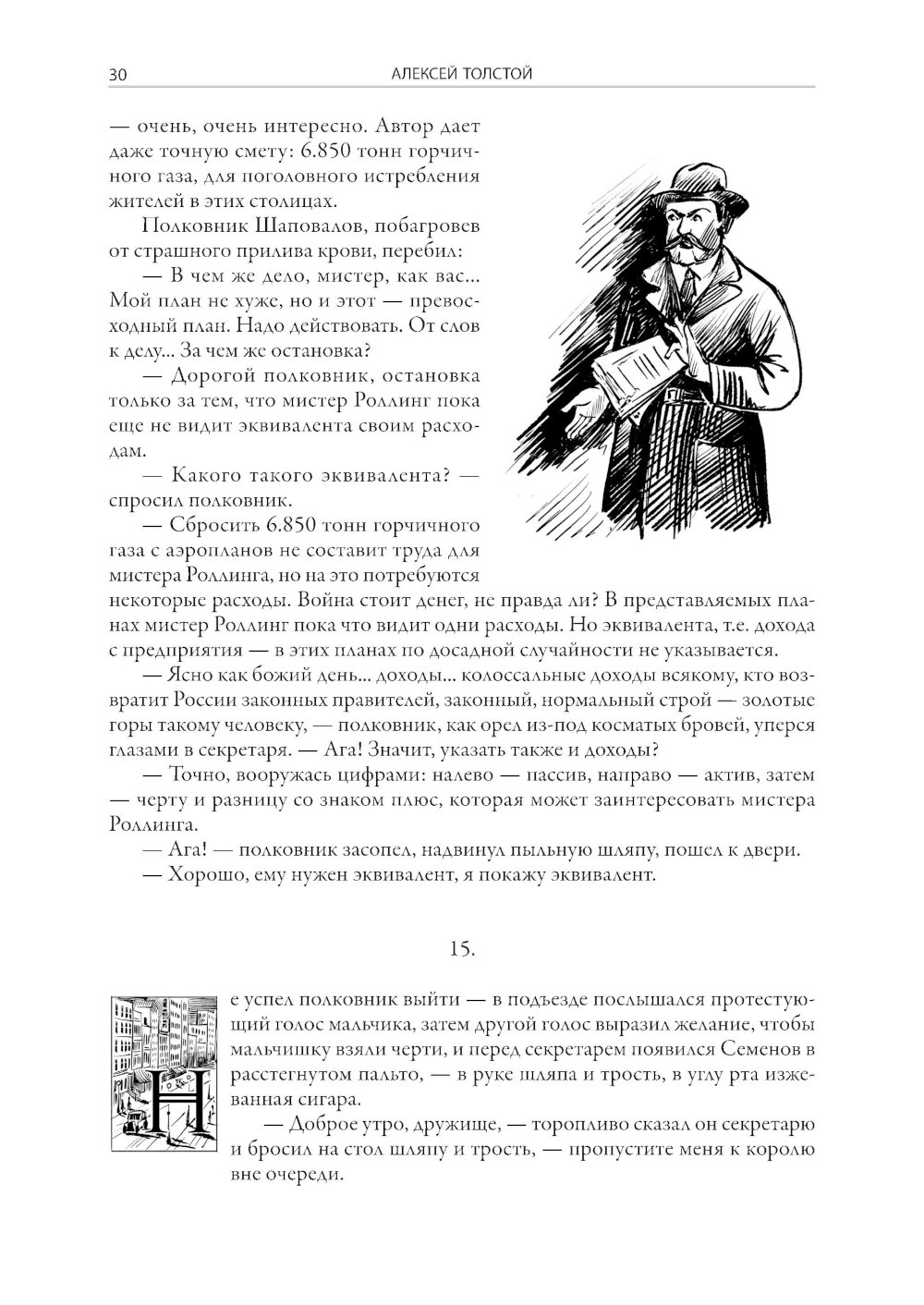 30 АЛЕКСЕЙ ТОЛСТОЙ

— очень, очень интересно. Автор дает даже точную смету: 6.850 тонн горчичного газа, для поголовного истребления жителей в этих столицах.

Полковник Шаповалов, побагровев от страшного прилива крови, перебил:

— В чем же дело, мистер, как вас... Мой план не хуже, но и этот — превосходный план. Надо действовать. От слов к делу... За чем же остановка?

— Дорогой полковник, остановка только за тем, что мистер Роллинг пока еще не видит эквивалента своим расходам.

— Какого такого эквивалента? — спросил полковник.

— Сбросить 6.850 тонн горчичного газа с аэропланов не составит труда для мистера Роллинга, но на это потребуются некоторые расходы. Война стоит денег, не правда ли? В представляемых планах мистер Роллинг пока что видит одни расходы. Но эквивалента, т.е. дохода с предприятия — в этих планах по досадной случайности не указывается.

— Ясно как божий день... доходы... колоссальные доходы всякому, кто возвратит России законных правителей, законный, нормальный строй — золотые горы такому человеку, — полковник, как орел из-под косматых бровей, уперся глазами в секретаря. — Ага! Значит, указать также и доходы?

— Точно, вооружась цифрами: налево — пассив, направо — актив, затем — черту и разницу со знаком плюс, которая может заинтересовать мистера Роллинга.

— Ага! — полковник засопел, надвинул пыльную шляпу, пошел к двери.

— Хорошо, ему нужен эквивалент, я покажу эквивалент.

15.

Не успел полковник выйти — в подъезде послышался протестующий голос мальчика, затем другой голос выразил желание, чтобы мальчишку взяли черти, и перед секретарем появился Семенов в расстегнутом пальто, — в руке шляпа и трость, в углу рта изжеванная сигара.

— Доброе утро, дружище, — торопливо сказал он секретарю и бросил на стол шляпу и трость, — пропустите меня к королю вне очереди.